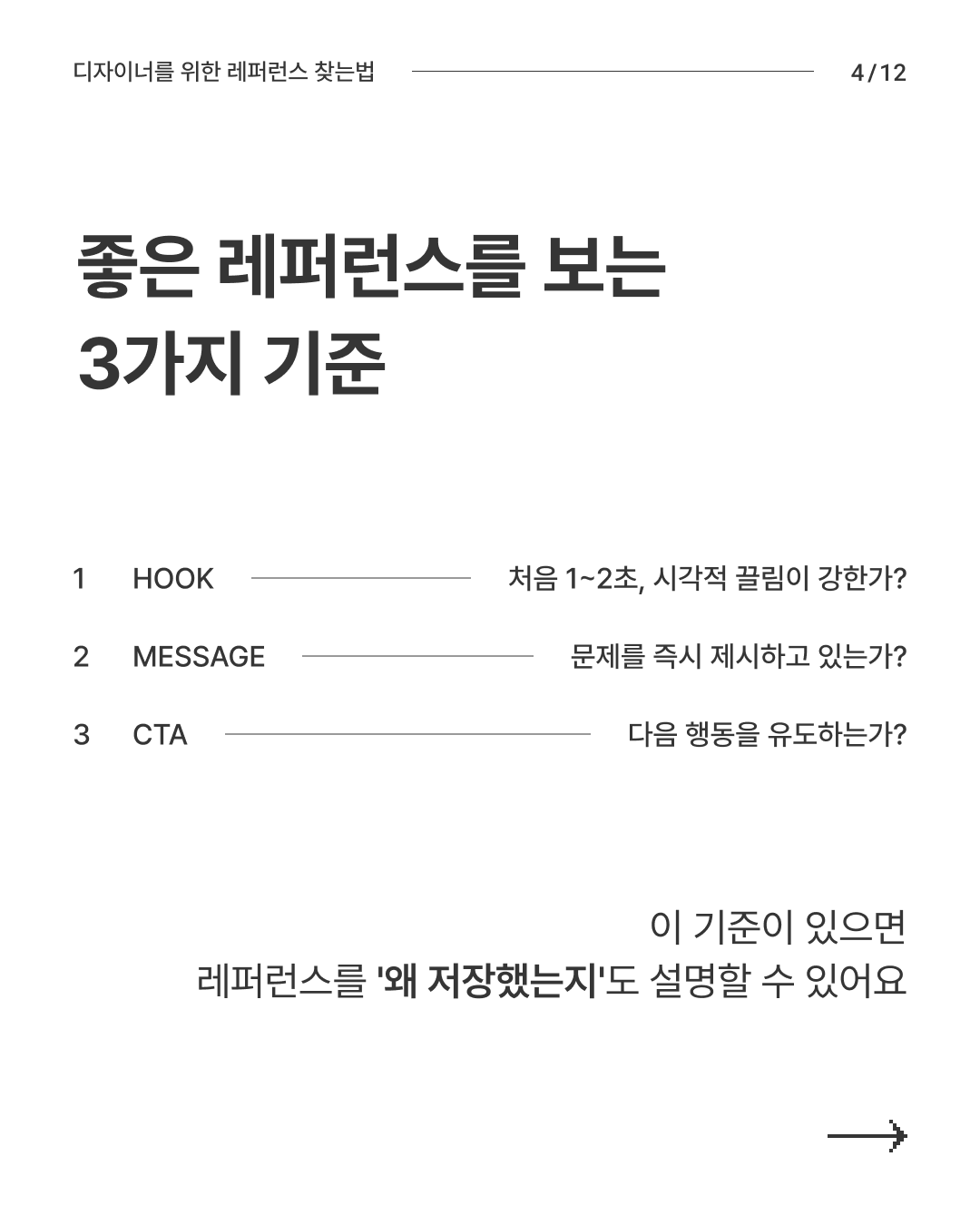 디자이너를 위한 레퍼런스 찾는법 4/12

좋은 레퍼런스를 보는 3가지 기준

1 HOOK 처음 1~2초, 시각적 끌림이 강한가?

2 MESSAGE 문제를 즉시 제시하고 있는가?

3 CTA 다음 행동을 유도하는가?

이 기준이 있으면
레퍼런스를 '왜 저장했는지'도 설명할 수 있어요